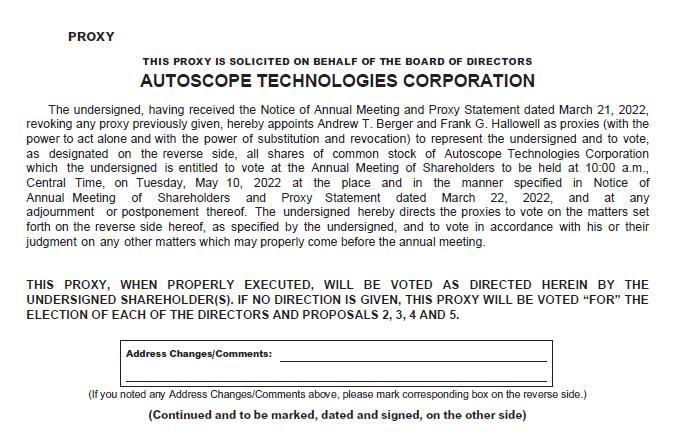 PROXY

THIS PROXY IS SOLICITED ON BEHALF OF THE BOARD OF DIRECTORS

AUTOSCOPE TECHNOLOGIES CORPORATION

The undersigned, having received the Notice of Annual Meeting and Proxy Statement dated March 21, 2022, revoking any proxy previously given, hereby appoints Andrew T. Berger and Frank G. Hallowell as proxies (with the power to act alone and with the power of substitution and revocation) to represent the undersigned and to vote, as designated on the reverse side, all shares of common stock of Autoscope Technologies Corporation which the undersigned is entitled to vote at the Annual Meeting of Shareholders to be held at 10:00 a.m., Central Time, on Tuesday, May 10, 2022 at the place and in the manner specified in Notice of Annual Meeting of Shareholders and Proxy Statement dated March 22, 2022, and at any adjournment or postponement thereof. The undersigned hereby directs the proxies to vote on the matters set forth on the reverse side hereof, as specified by the undersigned, and to vote in accordance with his or their judgment on any other matters which may properly come before the annual meeting.

THIS PROXY, WHEN PROPERLY EXECUTED, WILL BE VOTED AS DIRECTED HEREIN BY THE UNDERSIGNED SHAREHOLDER(S). IF NO DIRECTION IS GIVEN, THIS PROXY WILL BE VOTED “FOR” THE ELECTION OF EACH OF THE DIRECTORS AND PROPOSALS 2, 3, 4 AND 5.

Address Changes/Comments:

(If you noted any Address Changes/Comments above, please mark corresponding box on the reverse side.)

(Continued and to be marked, dated and signed, on the other side)